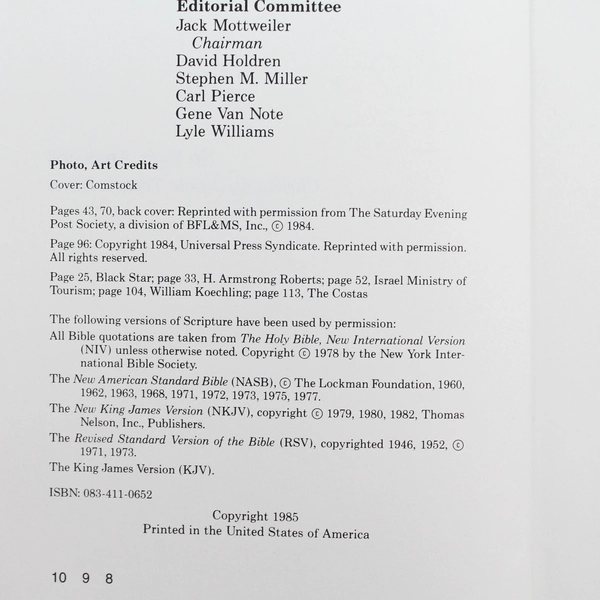 Editorial Committee
Jack Mottweiler
Chairman
David Holdren
Stephen M. Miller
Carl Pierce
Gene Van Note
Lyle Williams

Photo, Art Credits

Cover: Comstock

Pages 43, 70, back cover: Reprinted with permission from The Saturday Evening Post Society, a division of BFL&MS, Inc., © 1984.

Page 96: Copyright 1984, Universal Press Syndicate. Reprinted with permission. All rights reserved.

Page 25, Black Star; page 33, H. Armstrong Roberts; page 52, Israel Ministry of Tourism; page 104, William Koechling; page 113, The Costas

The following versions of Scripture have been used by permission:

All Bible quotations are taken from The Holy Bible, New International Version (NIV) unless otherwise noted. Copyright © 1978 by the New York International Bible Society.

The New American Standard Bible (NASB), © The Lockman Foundation, 1960, 1962, 1963, 1968, 1971, 1972, 1973, 1975, 1977.

The New King James Version (NKJV), copyright © 1979, 1980, 1982, Thomas Nelson, Inc., Publishers.

The Revised Standard Version of the Bible (RSV), copyrighted 1946, 1952, © 1971, 1973.

The King James Version (KJV).

ISBN: 083-411-0652

Copyright 1985
Printed in the United States of America

10 9 8